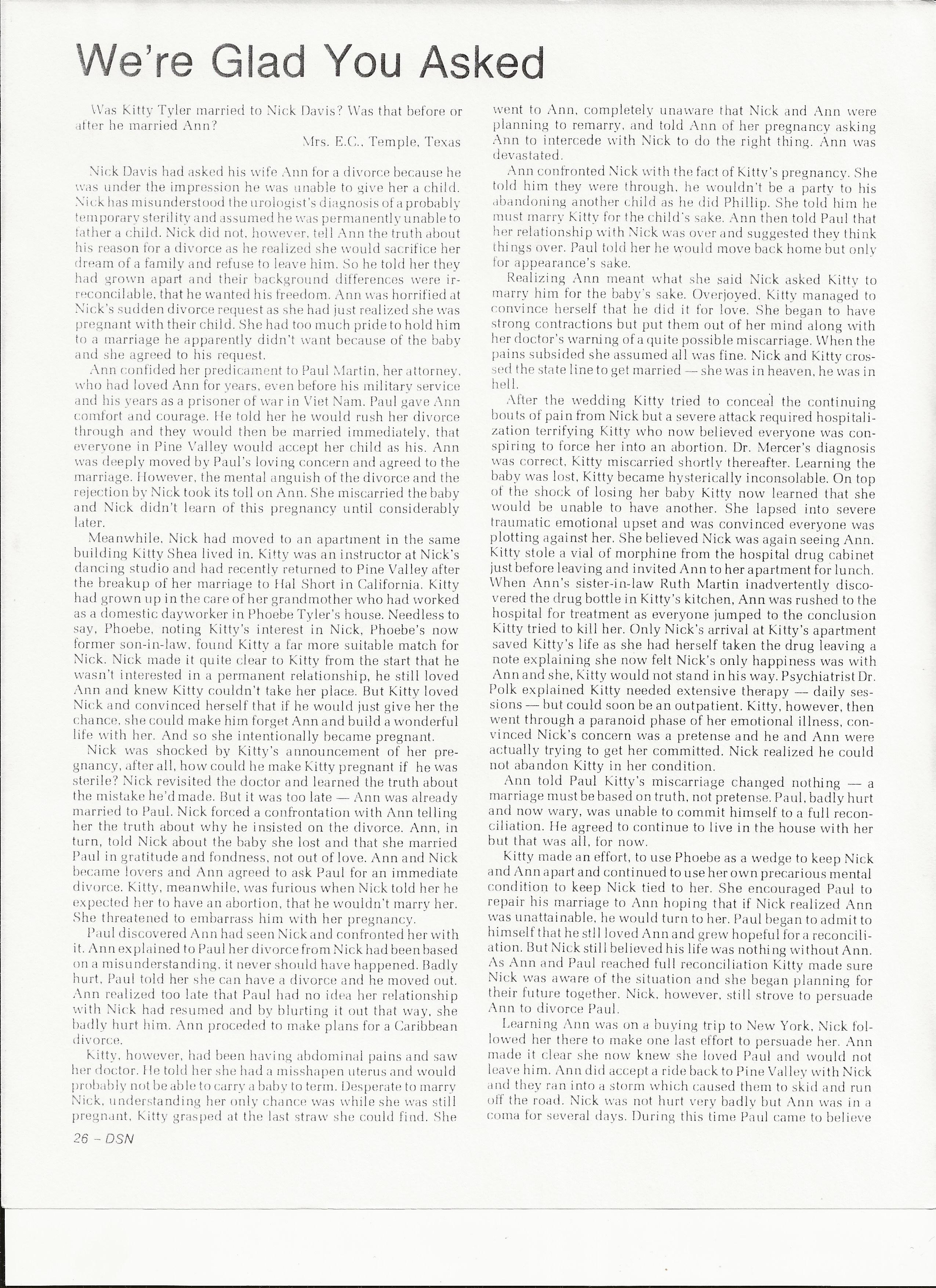 We're Glad You Asked

Was Kitty Tyler married to Nick Davis? Was that before or after he married Ann?

Mrs. E.C., Temple, Texas

Nick Davis had asked his wife Ann for a divorce because he was under the impression he was unable to give her a child. Nick has misunderstood the urologist's diagnosis of a probably temporary sterility and assumed he was permanently unable to father a child. Nick did not, however, tell Ann the truth about his reason for a divorce as he realized she would sacrifice her dream of a family and refuse to leave him. So he told her they had grown apart and their background differences were irreconcilable, that he wanted his freedom. Ann was horrified at Nick's sudden divorce request as she had just realized she was pregnant with their child. She had too much pride to hold him to a marriage he apparently didn't want because of the baby and she agreed to his request.

Ann confided her predicament to Paul Martin, her attorney, who had loved Ann for years, even before his military service and his years as a prisoner of war in Viet Nam. Paul gave Ann comfort and courage. He told her he would rush her divorce through and they would then be married immediately, that everyone in Pine Valley would accept her child as his. Ann was deeply moved by Paul's loving concern and agreed to the marriage. However, the mental anguish of the divorce and the rejection by Nick took its toll on Ann. She miscarried the baby and Nick didn't learn of this pregnancy until considerably later.

Meanwhile, Nick had moved to an apartment in the same building Kitty Shea lived in. Kitty was an instructor at Nick's dancing studio and had recently returned to Pine Valley after the breakup of her marriage to Hal Short in California. Kitty had grown up in the care of her grandmother who had worked as a domestic dayworker in Phoebe Tyler's house. Needless to say, Phoebe, noting Kitty's interest in Nick, Phoebe's now former son-in-law, found Kitty a far more suitable match for Nick. Nick made it quite clear to Kitty from the start that he wasn't interested in a permanent relationship, he still loved Ann and knew Kitty couldn't take her place. But Kitty loved Nick and convinced herself that if he would just give her the chance, she could make him forget Ann and build a wonderful life with her. And so she intentionally became pregnant.

Nick was shocked by Kitty's announcement of her pregnancy, after all, how could he make Kitty pregnant if he was sterile? Nick revisited the doctor and learned the truth about the mistake he'd made. But it was too late — Ann was already married to Paul. Nick forced a confrontation with Ann telling her the truth about why he insisted on the divorce. Ann, in turn, told Nick about the baby she lost and that she married Paul in gratitude and fondness, not out of love. Ann and Nick became lovers and Ann agreed to ask Paul for an immediate divorce. Kitty, meanwhile, was furious when Nick told her he expected her to have an abortion, that he wouldn't marry her. She threatened to embarrass him with her pregnancy.

Paul discovered Ann had seen Nick and confronted her with it. Ann explained to Paul her divorce from Nick had been based on a misunderstanding, it never should have happened. Badly hurt, Paul told her she can have a divorce and he moved out. Ann realized too late that Paul had no idea her relationship with Nick had resumed and by blurting it out that way, she badly hurt him. Ann proceded to make plans for a Caribbean divorce.

Kitty, however, had been having abdominal pains and saw her doctor. He told her she had a misshapen uterus and would probably not be able to carry a baby to term. Desperate to marry Nick, understanding her only chance was while she was still pregnant, Kitty grasped at the last straw she could find. She went to Ann, completely unaware that Nick and Ann were planning to remarry, and told Ann of her pregnancy asking Ann to intercede with Nick to do the right thing. Ann was devastated.

Ann confronted Nick with the fact of Kitty's pregnancy. She told him they were through, he wouldn't be a party to his abandoning another child as he did Phillip. She told him he must marry Kitty for the child's sake. Ann then told Paul that her relationship with Nick was over and suggested they think things over. Paul told her he would move back home but only for appearance's sake.

Realizing Ann meant what she said Nick asked Kitty to marry him for the baby's sake. Overjoyed, Kitty managed to convince herself that he did it for love. She began to have strong contractions but put them out of her mind along with her doctor's warning of a quite possible miscarriage. When the pains subsided she assumed all was fine. Nick and Kitty crossed the state line to get married — she was in heaven, he was in hell.

After the wedding Kitty tried to conceal the continuing bouts of pain from Nick but a severe attack required hospitalization terrifying Kitty who now believed everyone was conspiring to force her into an abortion. Dr. Mercer's diagnosis was correct, Kitty miscarried shortly thereafter. Learning the baby was lost, Kitty became hysterically inconsolable. On top of the shock of losing her baby Kitty now learned that she would be unable to have another. She lapsed into severe traumatic emotional upset and was convinced everyone was plotting against her. She believed Nick was again seeing Ann. Kitty stole a vial of morphine from the hospital drug cabinet just before leaving and invited Ann to her apartment for lunch. When Ann's sister-in-law Ruth Martin inadvertently discovered the drug bottle in Kitty's kitchen, Ann was rushed to the hospital for treatment as everyone jumped to the conclusion Kitty tried to kill her. Only Nick's arrival at Kitty's apartment saved Kitty's life as she had herself taken the drug leaving a note explaining she now felt Nick's only happiness was with Ann and she, Kitty would not stand in his way. Psychiatrist Dr. Polk explained Kitty needed extensive therapy — daily sessions — but could soon be an outpatient. Kitty, however, then went through a paranoid phase of her emotional illness, convinced Nick's concern was a pretense and he and Ann were actually trying to get her committed. Nick realized he could not abandon Kitty in her condition.

Ann told Paul Kitty's miscarriage changed nothing — a marriage must be based on truth, not pretense. Paul, badly hurt and now wary, was unable to commit himself to a full reconciliation. He agreed to continue to live in the house with her but that was all, for now.

Kitty made an effort, to use Phoebe as a wedge to keep Nick and Ann apart and continued to use her own precarious mental condition to keep Nick tied to her. She encouraged Paul to repair his marriage to Ann hoping that if Nick realized Ann was unattainable, he would turn to her. Paul began to admit to himself that he stll loved Ann and grew hopeful for a reconciliation. But Nick still believed his life was nothing without Ann. As Ann and Paul reached full reconciliation Kitty made sure Nick was aware of the situation and she began planning for their future together. Nick, however, still strove to persuade Ann to divorce Paul.

Learning Ann was on a buying trip to New York, Nick followed her there to make one last effort to persuade her. Ann made it clear she now knew she loved Paul and would not leave him. Ann did accept a ride back to Pine Valley with Nick and they ran into a storm which caused them to skid and run off the road. Nick was not hurt very badly but Ann was in a coma for several days. During this time Paul came to believe

26 - DSN